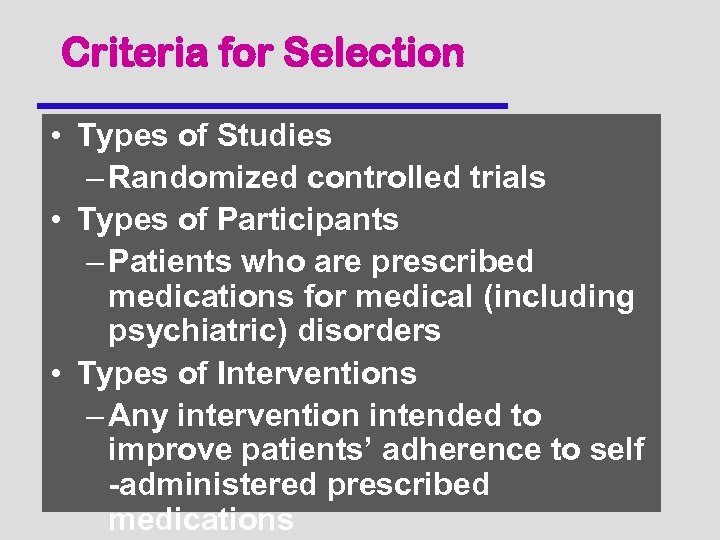 Criteria for Selection

• Types of Studies
- Randomized controlled trials
• Types of Participants
- Patients who are prescribed medications for medical (including psychiatric) disorders
• Types of Interventions
- Any intervention intended to improve patients' adherence to self -administered prescribed medications